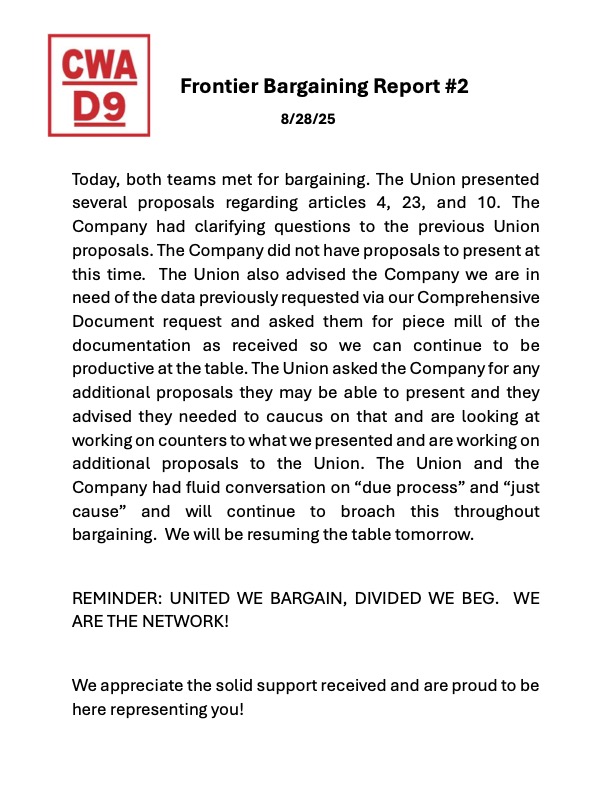 CWA
D9

Frontier Bargaining Report #2

8/28/25

Today, both teams met for bargaining. The Union presented several proposals regarding articles 4, 23, and 10. The Company had clarifying questions to the previous Union proposals. The Company did not have proposals to present at this time. The Union also advised the Company we are in need of the data previously requested via our Comprehensive Document request and asked them for piece mill of the documentation as received so we can continue to be productive at the table. The Union asked the Company for any additional proposals they may be able to present and they advised they needed to caucus on that and are looking at working on counters to what we presented and are working on additional proposals to the Union. The Union and the Company had fluid conversation on “due process” and “just cause” and will continue to broach this throughout bargaining. We will be resuming the table tomorrow.

REMINDER: UNITED WE BARGAIN, DIVIDED WE BEG. WE ARE THE NETWORK!

We appreciate the solid support received and are proud to be here representing you!